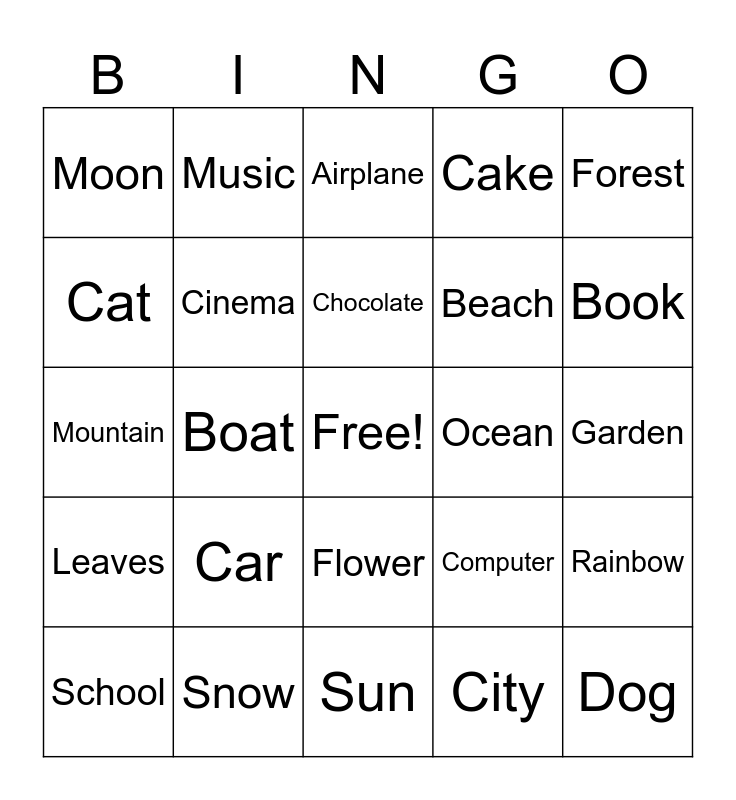 | B | I | N | G | O |
|---|---|---|---|---|
| Moon | Music | Airplane | Cake | Forest |
| Cat | Cinema | Chocolate | Beach | Book |
| Mountain | Boat | Free! | Ocean | Garden |
| Leaves | Car | Flower | Computer | Rainbow |
| School | Snow | Sun | City | Dog |